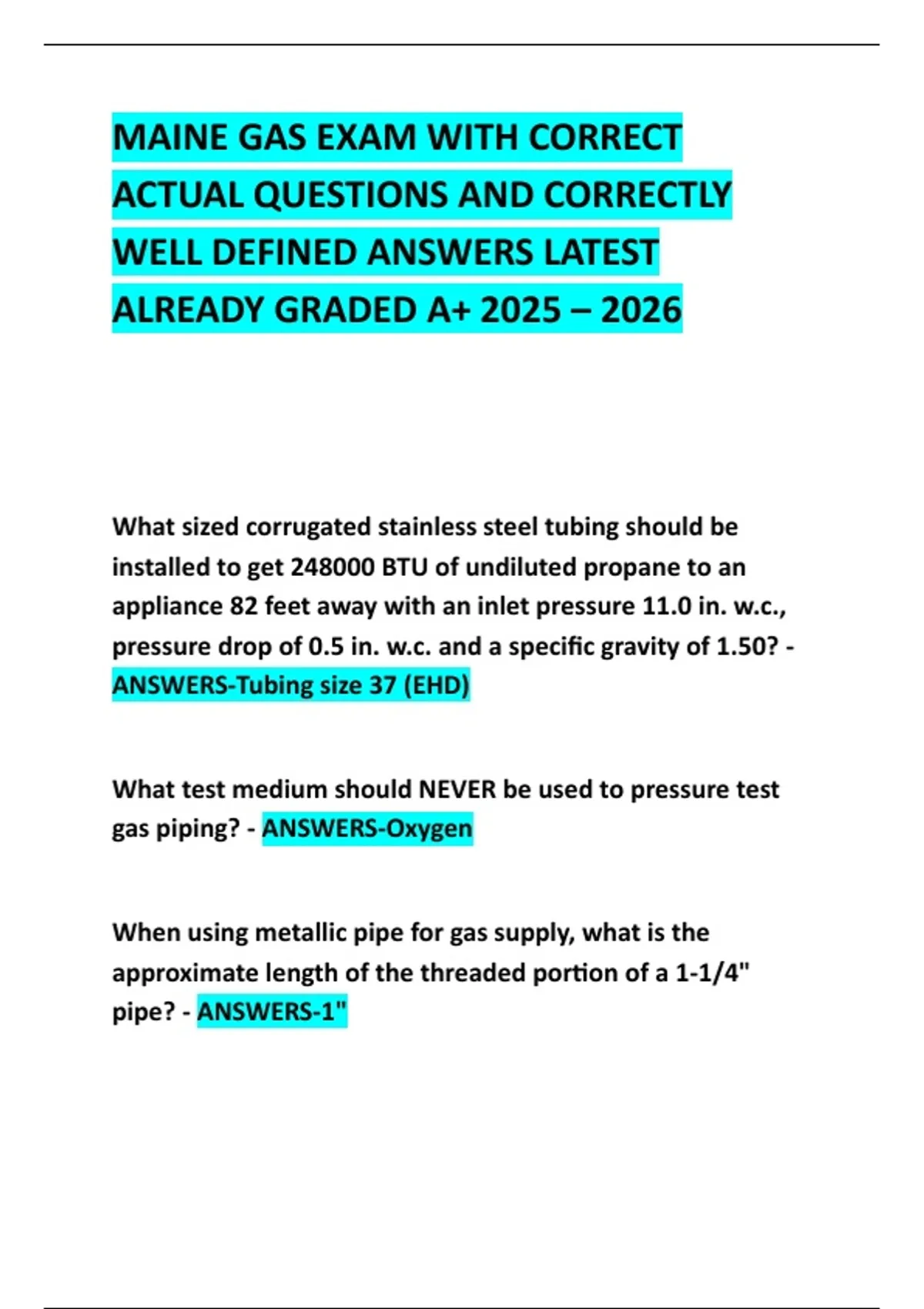 MAINE GAS EXAM WITH CORRECT ACTUAL QUESTIONS AND CORRECTLY WELL DEFINED ANSWERS LATEST ALREADY GRADED A+ 2025 – 2026

What sized corrugated stainless steel tubing should be installed to get 248000 BTU of undiluted propane to an appliance 82 feet away with an inlet pressure 11.0 in. w.c., pressure drop of 0.5 in. w.c. and a specific gravity of 1.50? - ANSWERS-Tubing size 37 (EHD)

What test medium should NEVER be used to pressure test gas piping? - ANSWERS-Oxygen

When using metallic pipe for gas supply, what is the approximate length of the threaded portion of a 1-1/4" pipe? - ANSWERS-1"